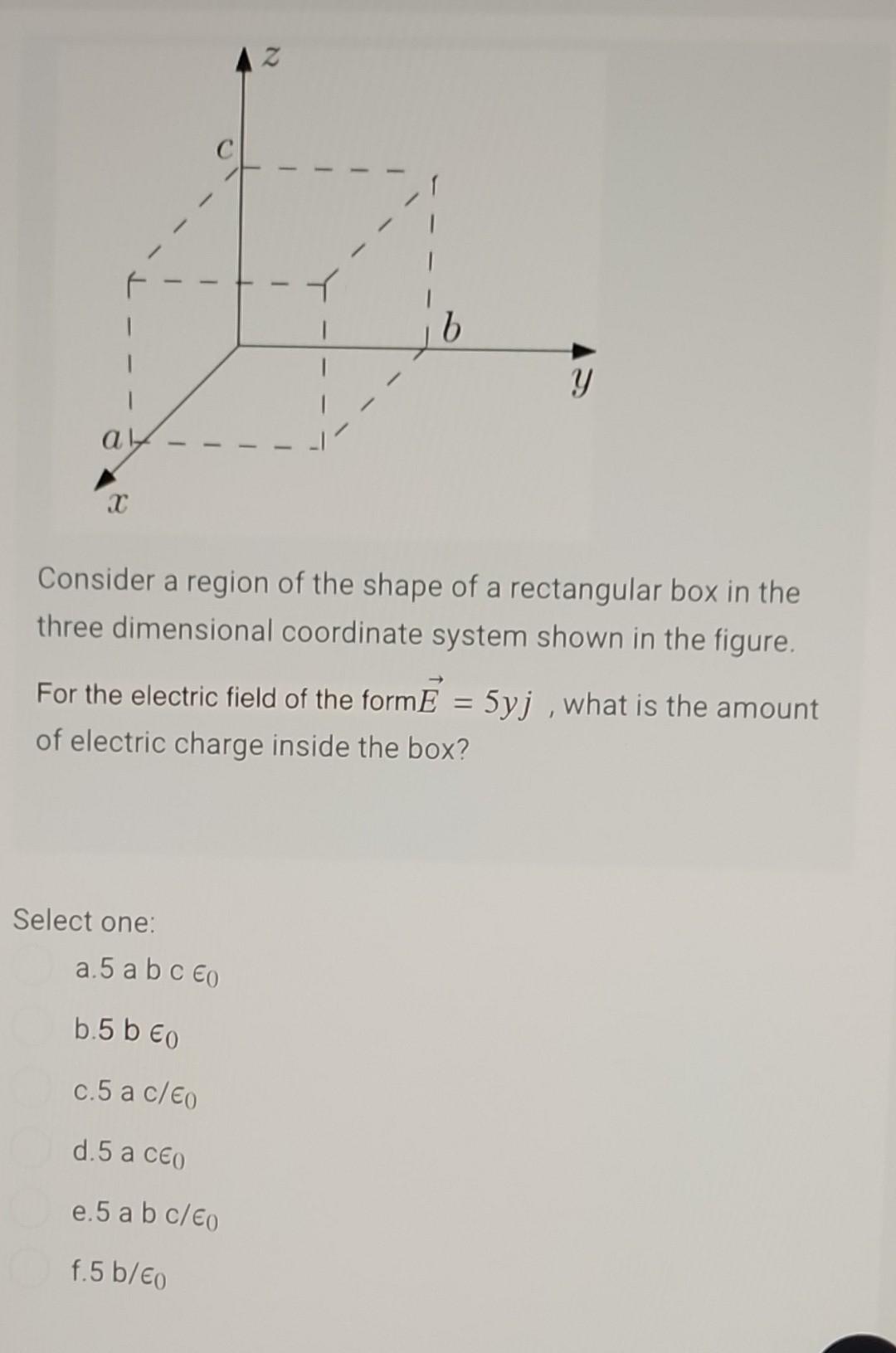 $z$
$c$
$b$
$y$
$a$
$x$

Consider a region of the shape of a rectangular box in the three dimensional coordinate system shown in the figure.

For the electric field of the form$\vec{E} = 5yj$ , what is the amount of electric charge inside the box?

Select one:

a.5 a b c $\epsilon_0$

b.5 b $\epsilon_0$

c.5 a c/$\epsilon_0$

d.5 a c$\epsilon_0$

e.5 a b c/$\epsilon_0$

f.5 b/$\epsilon_0$